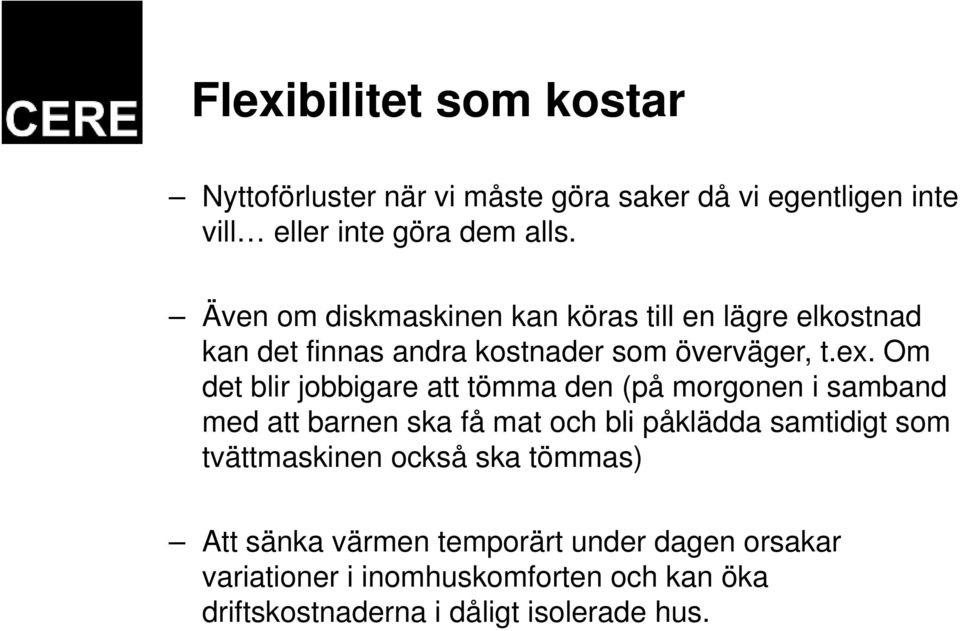 CERE

Flexibilitet som kostar

– Nyttoförluster när vi måste göra saker då vi egentligen inte vill… eller inte göra dem alls.

– Även om diskmaskinen kan köras till en lägre elkostnad kan det finnas andra kostnader som överväger, t.ex. Om det blir jobbigare att tömma den (på morgonen i samband med att barnen ska få mat och bli påklädda samtidigt som tvättmaskinen också ska tömmas)

– Att sänka värmen temporärt under dagen orsakar variationer i inomhuskomforten och kan öka driftskostnaderna i dåligt isolerade hus.